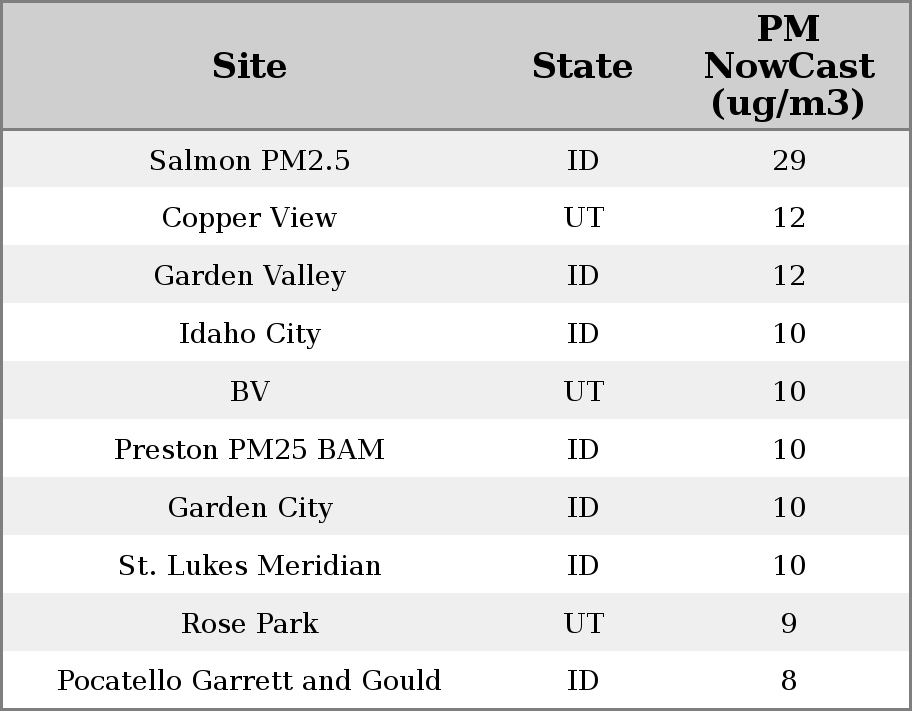 | Site | State | PM NowCast (ug/m3) |
|---|---|---|
| Salmon PM2.5 | ID | 29 |
| Copper View | UT | 12 |
| Garden Valley | ID | 12 |
| Idaho City | ID | 10 |
| BV | UT | 10 |
| Preston PM25 BAM | ID | 10 |
| Garden City | ID | 10 |
| St. Lukes Meridian | ID | 10 |
| Rose Park | UT | 9 |
| Pocatello Garrett and Gould | ID | 8 |